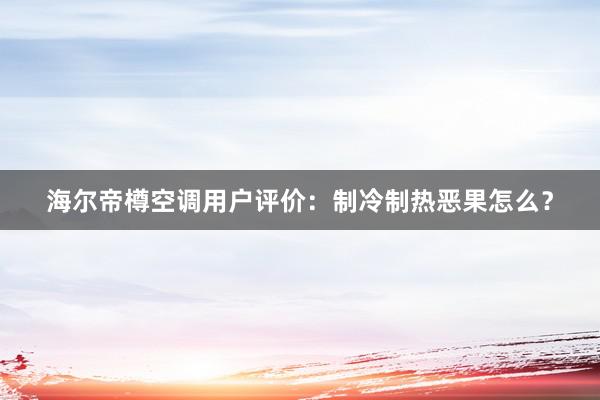 海尔帝樽空调用户评价：制冷制热恶果怎么？